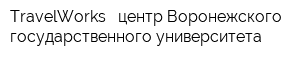 TravelWorks центр Воронежского государственного университета